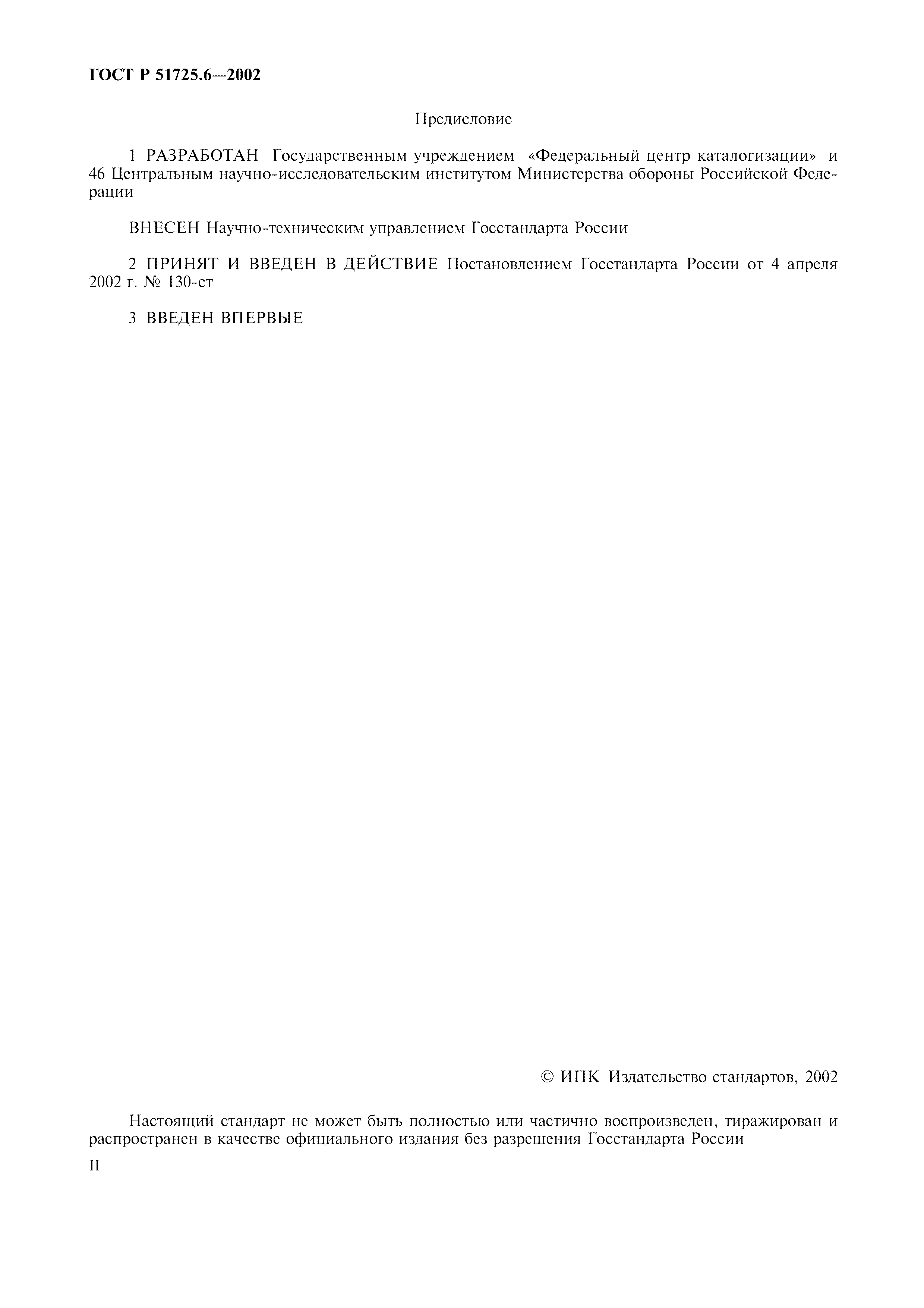 ГОСТ Р 51725.6—2002

Предисловие

1 РАЗРАБОТАН Государственным учреждением «Федеральный центр каталогизации» и 46 Центральным научно-исследовательским институтом Министерства обороны Российской Федерации

ВНЕСЕН Научно-техническим управлением Госстандарта России

2 ПРИНЯТ И ВВЕДЕН В ДЕЙСТВИЕ Постановлением Госстандарта России от 4 апреля 2002 г. № 130-ст

3 ВВЕДЕН ВПЕРВЫЕ

© ИПК Издательство стандартов, 2002

Настоящий стандарт не может быть полностью или частично воспроизведен, тиражирован и распространен в качестве официального издания без разрешения Госстандарта России

II